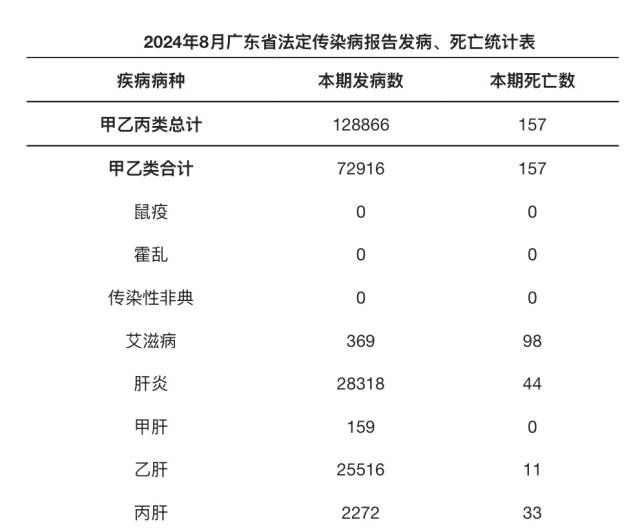 2024年8月广东省法定传染病报告发病、死亡统计表

| 疾病病种 | 本期发病数 | 本期死亡数 |
|---|---|---|
| 甲乙丙类总计 | 128866 | 157 |
| 甲乙类合计 | 72916 | 157 |
| 鼠疫 | 0 | 0 |
| 霍乱 | 0 | 0 |
| 传染性非典 | 0 | 0 |
| 艾滋病 | 369 | 98 |
| 肝炎 | 28318 | 44 |
| 甲肝 | 159 | 0 |
| 乙肝 | 25516 | 11 |
| 丙肝 | 2272 | 33 |